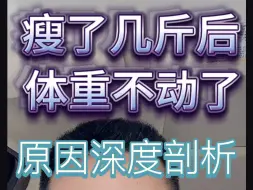 瘦了几斤后
体重不动了

原因深度剖析